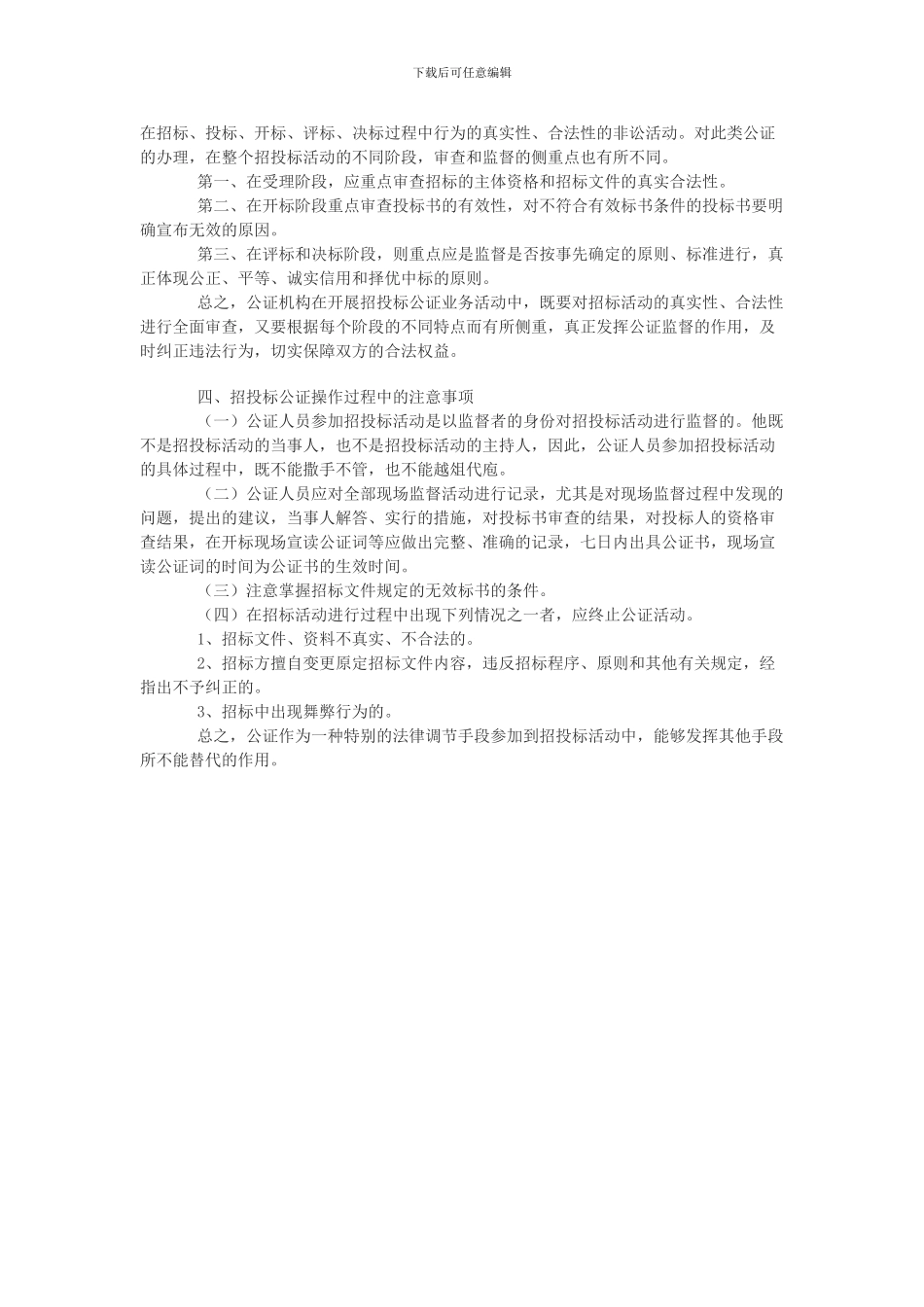 下载后可任意编辑

在招标、投标、开标、评标、决标过程中行为的真实性、合法性的非讼活动。对此类公证的办理，在整个招投标活动的不同阶段，审查和监督的侧重点也有所不同。

第一、在受理阶段，应重点审查招标的主体资格和招标文件的真实合法性。

第二、在开标阶段重点审查投标书的有效性，对不符合有效标书条件的投标书要明确宣布无效的原因。

第三、在评标和决标阶段，则重点应是监督是否按事先确定的原则、标准进行，真正体现公正、平等、诚实信用和择优中标的原则。

总之，公证机构在开展招投标公证业务活动中，既要对招标活动的真实性、合法性进行全面审查，又要根据每个阶段的不同特点而有所侧重，真正发挥公证监督的作用，及时纠正违法行为，切实保障双方的合法权益。

四、招投标公证操作过程中的注意事项

（一）公证人员参加招投标活动是以监督者的身份对招投标活动进行监督的。他既不是招投标活动的当事人，也不是招投标活动的主持人，因此，公证人员参加招投标活动的具体过程中，既不能撒手不管，也不能越俎代庖。

（二）公证人员应对全部现场监督活动进行记录，尤其是对现场监督过程中发现的问题，提出的建议，当事人解答、实行的措施，对投标书审查的结果，对投标人的资格审查结果，在开标现场宣读公证词等应做出完整、准确的记录，七日内出具公证书，现场宣读公证词的时间为公证书的生效时间。

（三）注意掌握招标文件规定的无效标书的条件。

（四）在招标活动进行过程中出现下列情况之一者，应终止公证活动。

1、招标文件、资料不真实、不合法的。

2、招标方擅自变更原定招标文件内容，违反招标程序、原则和其他有关规定，经指出不予纠正的。

3、招标中出现舞弊行为的。

总之，公证作为一种特别的法律调节手段参加到招投标活动中，能够发挥其他手段所不能替代的作用。